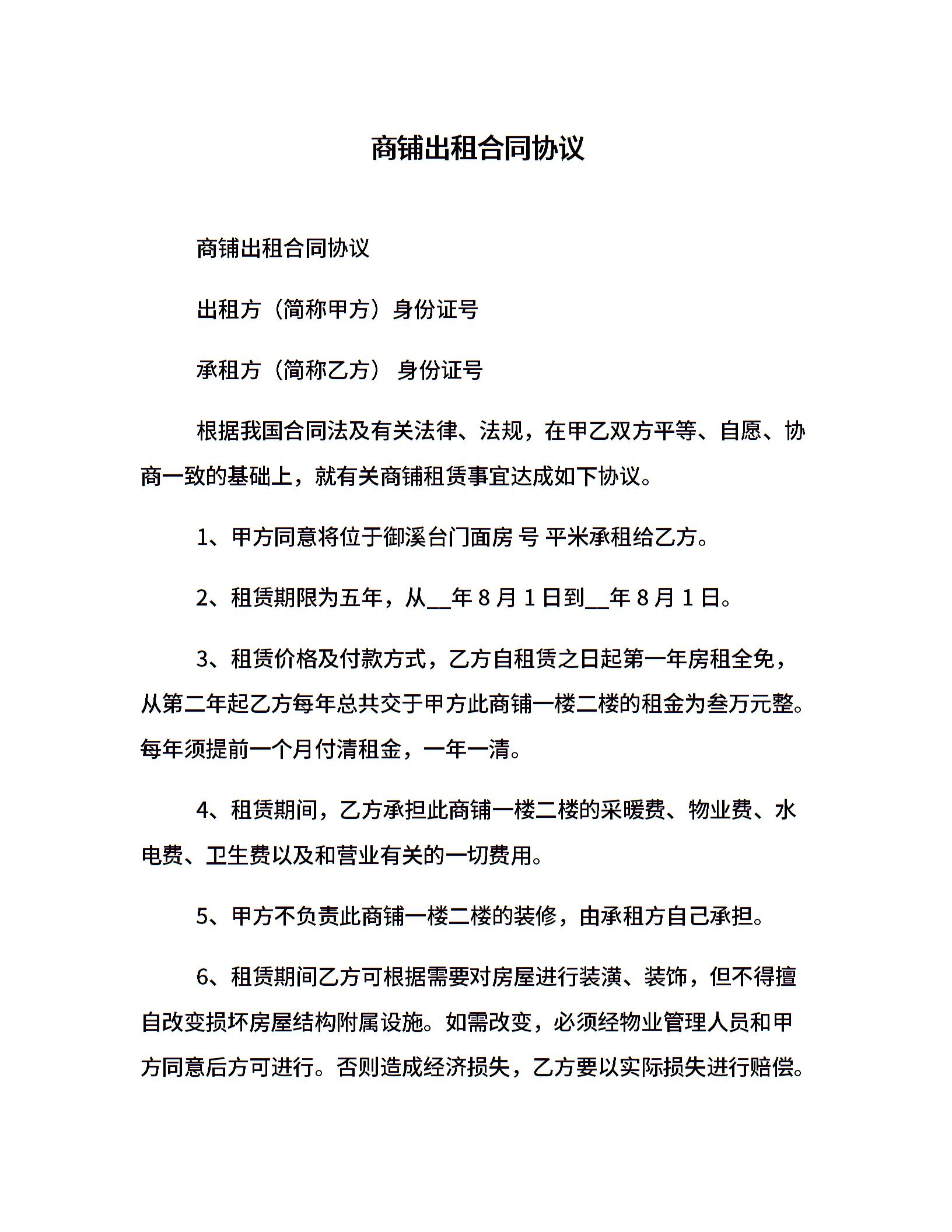 商铺出租合同协议

商铺出租合同协议

出租方（简称甲方）身份证号

承租方（简称乙方） 身份证号

根据我国合同法及有关法律、法规，在甲乙双方平等、自愿、协商一致的基础上，就有关商铺租赁事宜达成如下协议。

1、甲方同意将位于御溪台门面房 号 平米承租给乙方。

2、租赁期限为五年，从__年 8 月 1 日到__年 8 月 1 日。

3、租赁价格及付款方式，乙方自租赁之日起第一年房租全免，从第二年起乙方每年总共交于甲方此商铺一楼二楼的租金为叁万元整。每年须提前一个月付清租金，一年一清。

4、租赁期间，乙方承担此商铺一楼二楼的采暖费、物业费、水电费、卫生费以及和营业有关的一切费用。

5、甲方不负责此商铺一楼二楼的装修，由承租方自己承担。

6、租赁期间乙方可根据需要对房屋进行装潢、装饰，但不得擅自改变损坏房屋结构附属设施。如需改变，必须经物业管理人员和甲方同意后方可进行。否则造成经济损失，乙方要以实际损失进行赔偿。